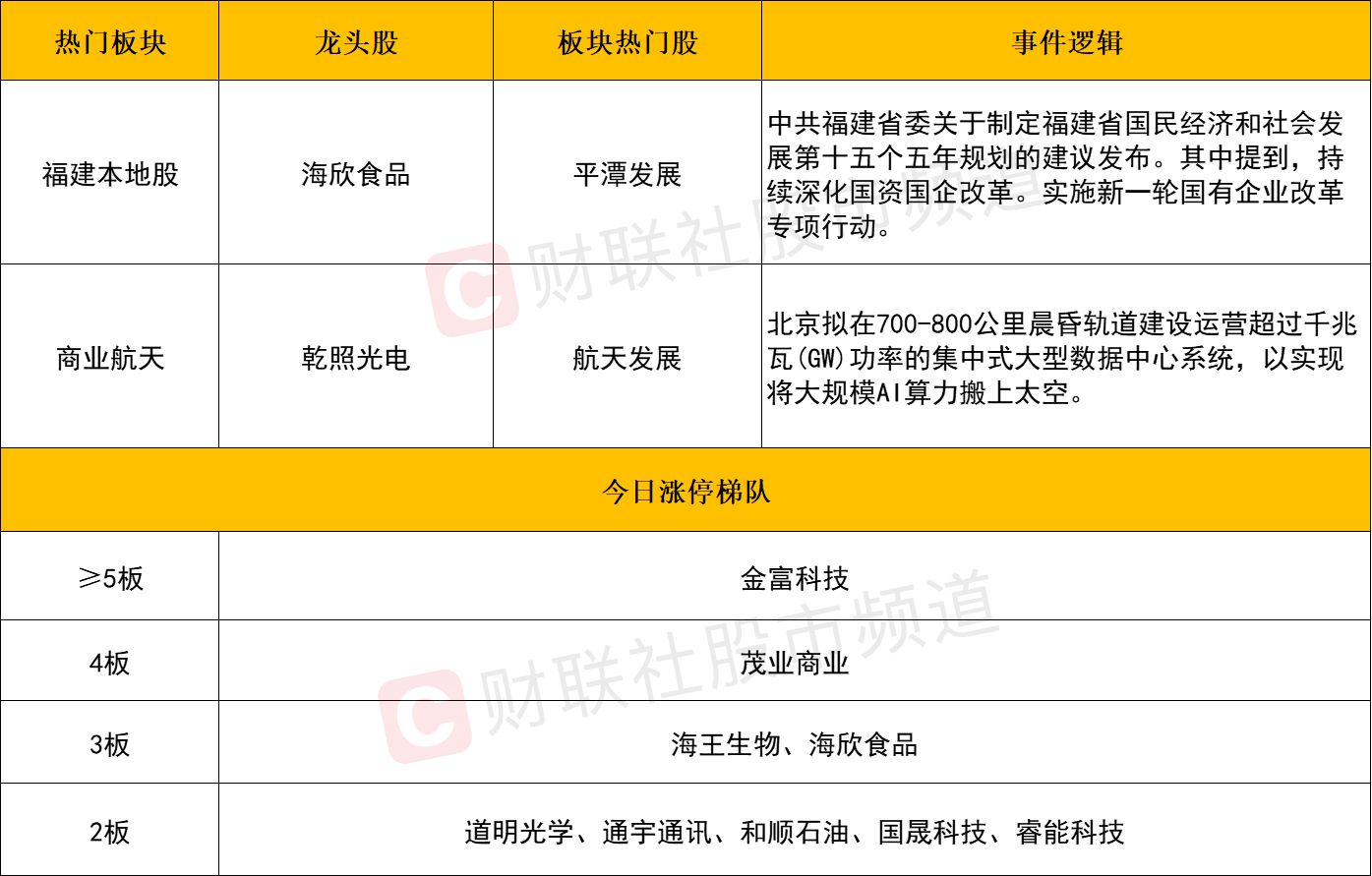 | 热门板块 | 龙头股 | 板块热门股 | 事件逻辑 |
|---|---|---|---|
| 福建本地股 | 海欣食品 | 平潭发展 | 中共福建省委关于制定福建省国民经济和社会发展第十五个五年规划的建议发布。其中提到，持续深化国资国企改革。实施新一轮国有企业改革专项行动。 |
| 商业航天 | 乾照光电 | 航天发展 | 北京拟在700-800公里晨昏轨道建设运营超过千兆瓦(GW)功率的集中式大型数据中心系统，以实现将大规模AI算力搬上太空。 |
| 今日涨停梯队 | | | |
| ≥5板 | 金富科技 | | |
| 4板 | 茂业商业 | | |
| 3板 | 海王生物、海欣食品 | | |
| 2板 | 道明光学、通宇通讯、和顺石油、国晟科技、睿能科技 | | |

财联社股市频道